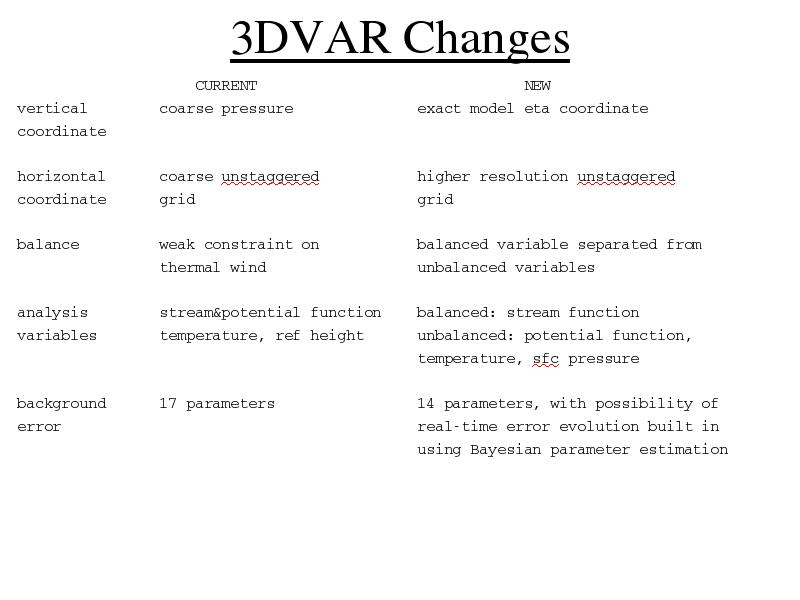 3DVAR Changes

| | CURRENT | NEW |
|---|---|---|
| vertical coordinate | coarse pressure | exact model eta coordinate |
| horizontal coordinate | coarse unstaggered grid | higher resolution unstaggered grid |
| balance | weak constraint on thermal wind | balanced variable separated from unbalanced variables |
| analysis variables | stream&potential function temperature, ref height | balanced: stream function unbalanced: potential function, temperature, sfc pressure |
| background error | 17 parameters | 14 parameters, with possibility of real-time error evolution built in using Bayesian parameter estimation |